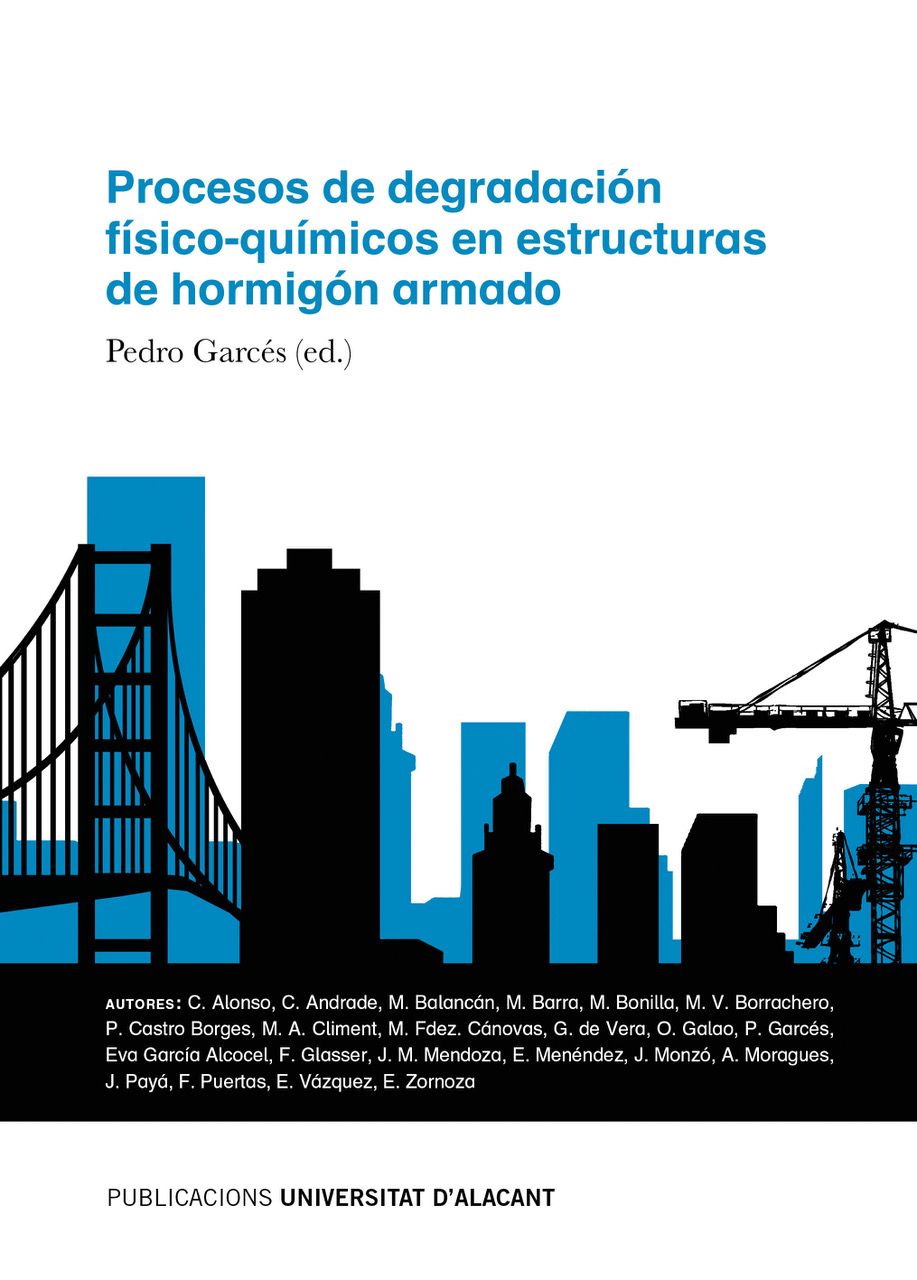 Procesos de degradación físico-químicos en estructuras de hormigón armado

Pedro Garcés (ed.)

AUTORES: C. Alonso, C. Andrade, M. Balancán, M. Barra, M. Bonilla, M. V. Borrachero, P. Castro Borges, M. A. Climent, M. Fdez. Cánovas, G. de Vera, O. Galao, P. Garcés, Eva García Alcocel, F. Glasser, J. M. Mendoza, E. Menéndez, J. Monzó, A. Moragues, J. Payá, F. Puertas, E. Vázquez, E. Zornoza

PUBLICACIONS UNIVERSITAT D'ALACANT